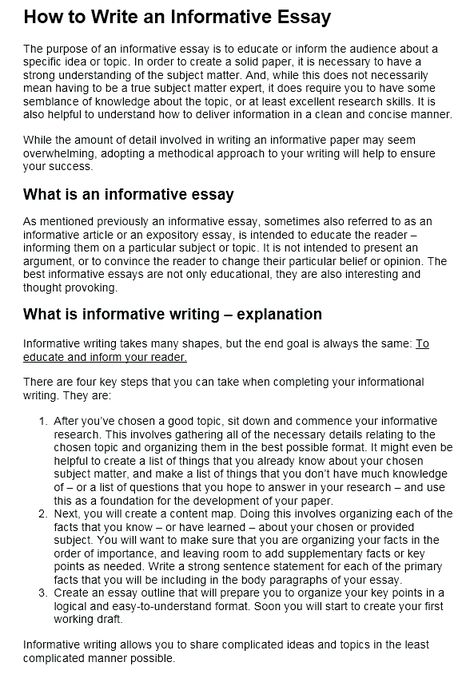 How to Write an Informative Essay

The purpose of an informative essay is to educate or inform the audience about a specific idea or topic. In order to create a solid paper, it is necessary to have a strong understanding of the subject matter. And, while this does not necessarily mean having to be a true subject matter expert, it does require you to have some semblance of knowledge about the topic, or at least excellent research skills. It is also helpful to understand how to deliver information in a clean and concise manner.

While the amount of detail involved in writing an informative paper may seem overwhelming, adopting a methodical approach to your writing will help to ensure your success.

What is an informative essay

As mentioned previously an informative essay, sometimes also referred to as an informative article or an expository essay, is intended to educate the reader – informing them on a particular subject or topic. It is not intended to present an argument, or to convince the reader to change their particular belief or opinion. The best informative essays are not only educational, they are also interesting and thought provoking.

What is informative writing – explanation

Informative writing takes many shapes, but the end goal is always the same: To educate and inform your reader.

There are four key steps that you can take when completing your informational writing. They are:

1. After you've chosen a good topic, sit down and commence your informative research. This involves gathering all of the necessary details relating to the chosen topic and organizing them in the best possible format. It might even be helpful to create a list of things that you already know about your chosen subject matter, and make a list of things that you don't have much knowledge of – or a list of questions that you hope to answer in your research – and use this as a foundation for the development of your paper.
2. Next, you will create a content map. Doing this involves organizing each of the facts that you know – or have learned – about your chosen or provided subject. You will want to make sure that you are organizing your facts in the order of importance, and leaving room to add supplementary facts or key points as needed. Write a strong sentence statement for each of the primary facts that you will be including in the body paragraphs of your essay.
3. Create an essay outline that will prepare you to organize your key points in a logical and easy-to-understand format. Soon you will start to create your first working draft.

Informative writing allows you to share complicated ideas and topics in the least complicated manner possible.